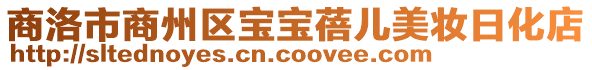 商洛市商州区宝宝蓓儿美妆日化店
http://sltednoyes.cn.coovee.com